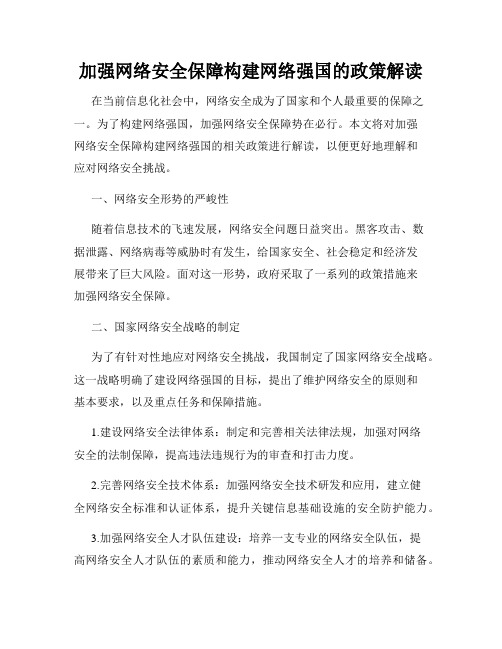 加强网络安全保障构建网络强国的政策解读

在当前信息化社会中，网络安全成为了国家和个人最重要的保障之一。为了构建网络强国，加强网络安全保障势在必行。本文将对加强网络安全保障构建网络强国的相关政策进行解读，以便更好地理解和应对网络安全挑战。

一、网络安全形势的严峻性

随着信息技术的飞速发展，网络安全问题日益突出。黑客攻击、数据泄露、网络病毒等威胁时有发生，给国家安全、社会稳定和经济发展带来了巨大风险。面对这一形势，政府采取了一系列的政策措施来加强网络安全保障。

二、国家网络安全战略的制定

为了有针对性地应对网络安全挑战，我国制定了国家网络安全战略。这一战略明确了建设网络强国的目标，提出了维护网络安全的原则和基本要求，以及重点任务和保障措施。

1.建设网络安全法律体系：制定和完善相关法律法规，加强对网络安全的法制保障，提高违法违规行为的审查和打击力度。

2.完善网络安全技术体系：加强网络安全技术研发和应用，建立健全网络安全标准和认证体系，提升关键信息基础设施的安全防护能力。

3.加强网络安全人才队伍建设：培养一支专业的网络安全队伍，提高网络安全人才队伍的素质和能力，推动网络安全人才的培养和储备。